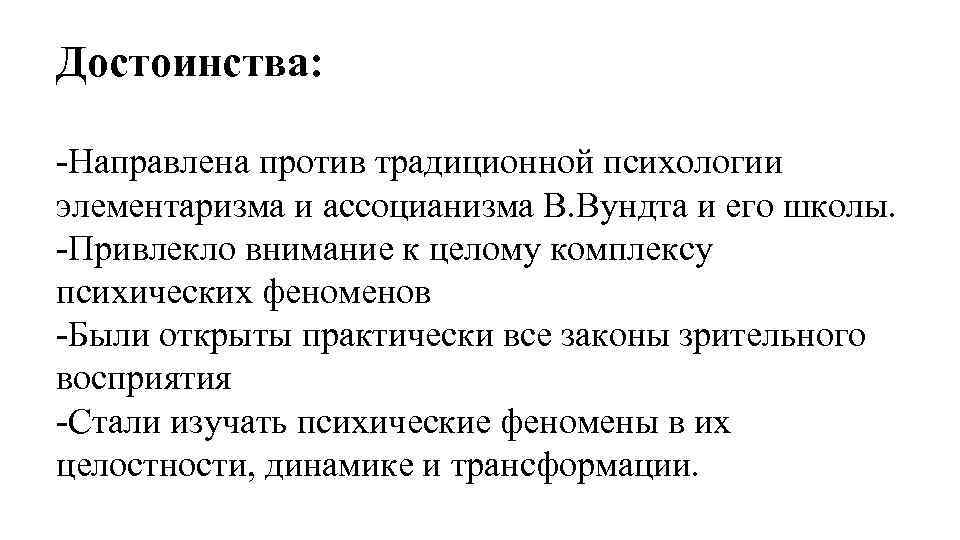 Достоинства:

-Направлена против традиционной психологии элементаризма и ассоцианизма В.Вундта и его школы.
-Привлекло внимание к целому комплексу психических феноменов
-Были открыты практически все законы зрительного восприятия
-Стали изучать психические феномены в их целостности, динамике и трансформации.